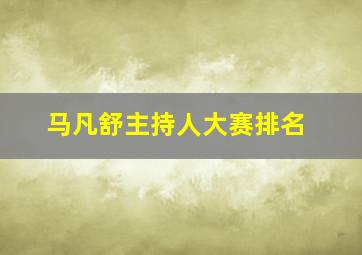 马凡舒主持人大赛排名